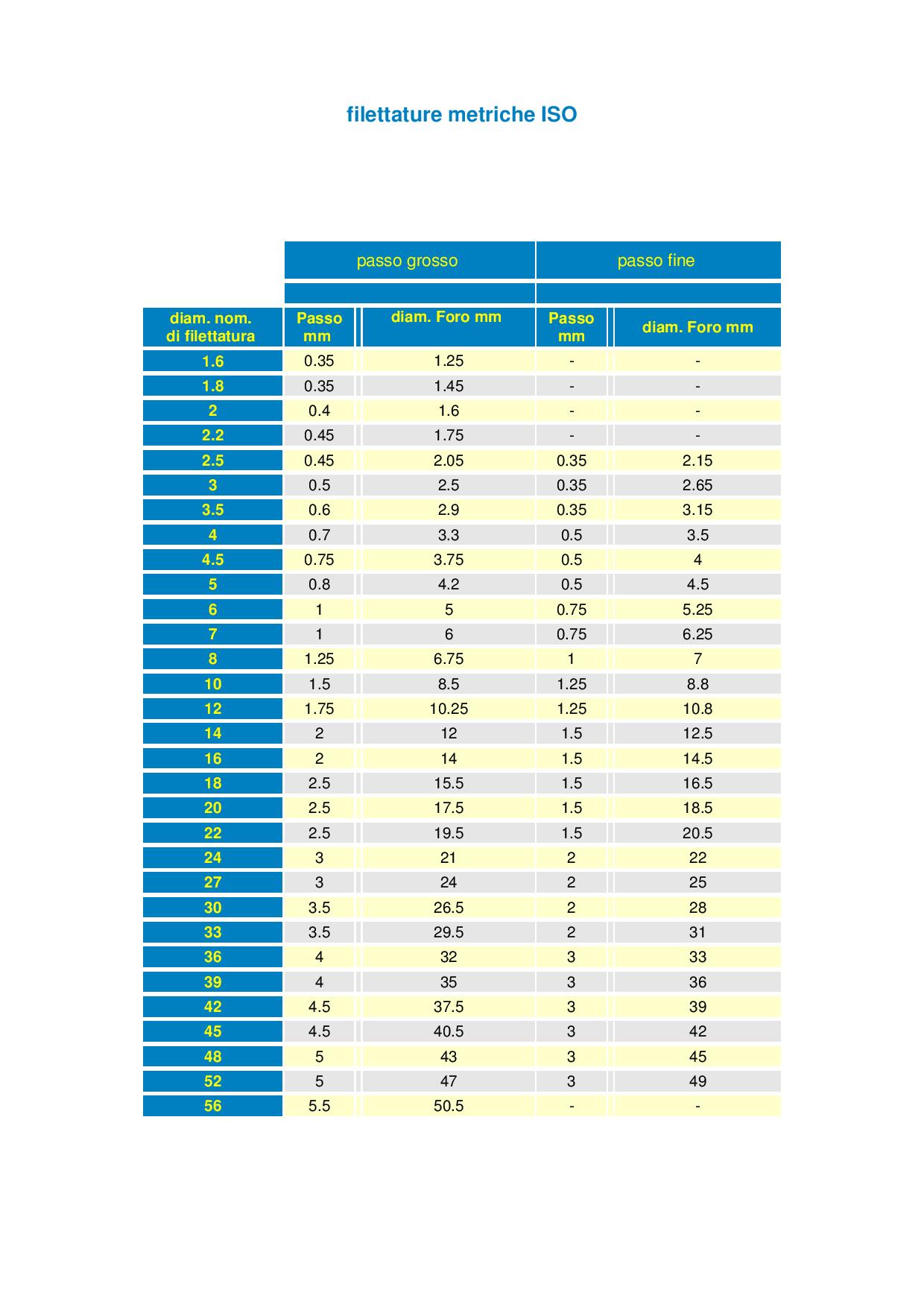 filettature metriche ISO

| | passo grosso | | passo fine | |
|---|---|---|---|---|
| diam. nom. di filettatura | Passo mm | diam. Foro mm | Passo mm | diam. Foro mm |
| 1.6 | 0.35 | 1.25 | - | - |
| 1.8 | 0.35 | 1.45 | - | - |
| 2 | 0.4 | 1.6 | - | - |
| 2.2 | 0.45 | 1.75 | - | - |
| 2.5 | 0.45 | 2.05 | 0.35 | 2.15 |
| 3 | 0.5 | 2.5 | 0.35 | 2.65 |
| 3.5 | 0.6 | 2.9 | 0.35 | 3.15 |
| 4 | 0.7 | 3.3 | 0.5 | 3.5 |
| 4.5 | 0.75 | 3.75 | 0.5 | 4 |
| 5 | 0.8 | 4.2 | 0.5 | 4.5 |
| 6 | 1 | 5 | 0.75 | 5.25 |
| 7 | 1 | 6 | 0.75 | 6.25 |
| 8 | 1.25 | 6.75 | 1 | 7 |
| 10 | 1.5 | 8.5 | 1.25 | 8.8 |
| 12 | 1.75 | 10.25 | 1.25 | 10.8 |
| 14 | 2 | 12 | 1.5 | 12.5 |
| 16 | 2 | 14 | 1.5 | 14.5 |
| 18 | 2.5 | 15.5 | 1.5 | 16.5 |
| 20 | 2.5 | 17.5 | 1.5 | 18.5 |
| 22 | 2.5 | 19.5 | 1.5 | 20.5 |
| 24 | 3 | 21 | 2 | 22 |
| 27 | 3 | 24 | 2 | 25 |
| 30 | 3.5 | 26.5 | 2 | 28 |
| 33 | 3.5 | 29.5 | 2 | 31 |
| 36 | 4 | 32 | 3 | 33 |
| 39 | 4 | 35 | 3 | 36 |
| 42 | 4.5 | 37.5 | 3 | 39 |
| 45 | 4.5 | 40.5 | 3 | 42 |
| 48 | 5 | 43 | 3 | 45 |
| 52 | 5 | 47 | 3 | 49 |
| 56 | 5.5 | 50.5 | - | - |